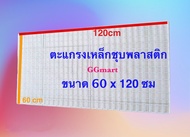 120cm

ตะแกรงเหล็กชุบพลาสติก

GGmart

ขนาด 60 x 120 ซม

60 cm